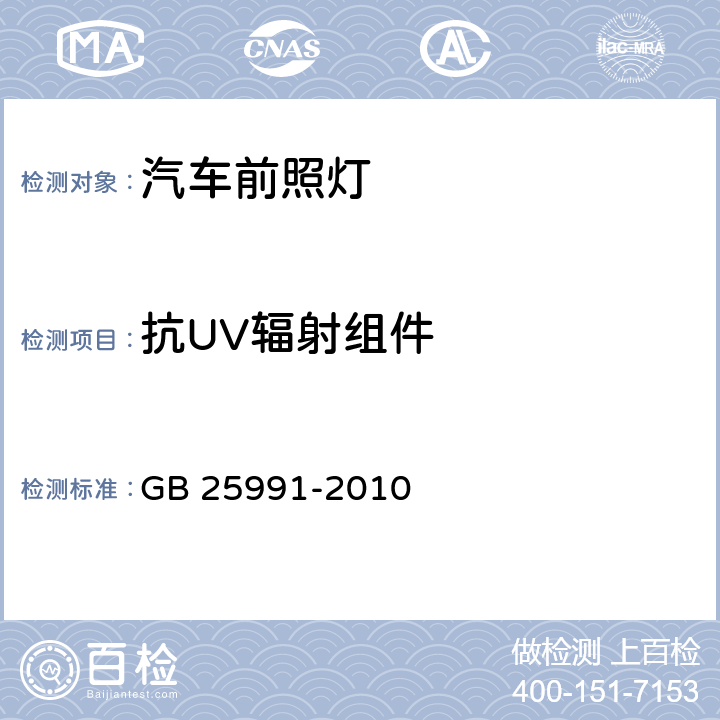 MA CNAS AL ilac-MRA

检测对象：汽车前照灯

检测项目：抗UV辐射组件

检测标准：GB 25991-2010

百检
Baijiantest.com

做检测 上百检
400-151-7153